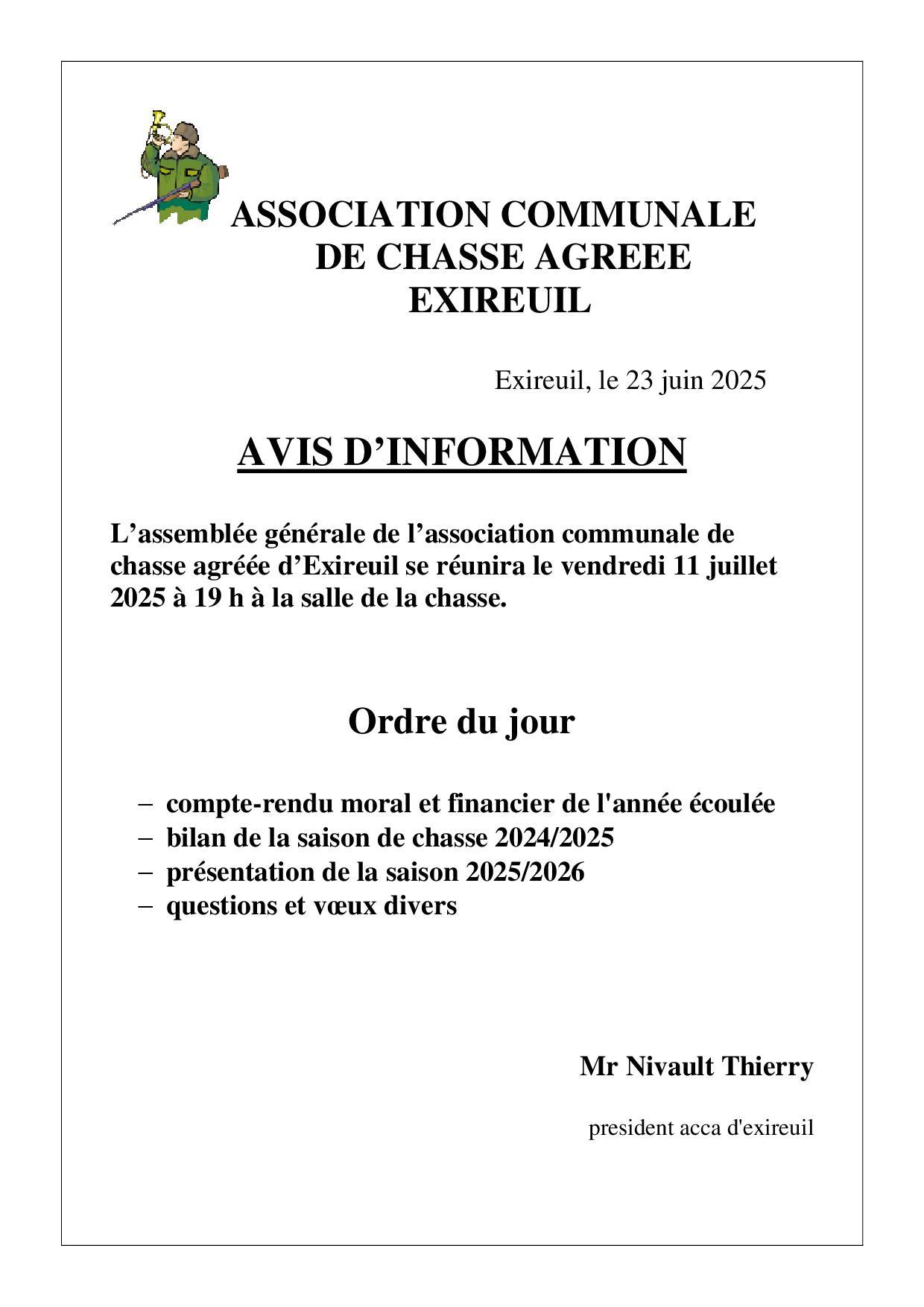 ASSOCIATION COMMUNALE
DE CHASSE AGREEE
EXIREUIL

Exireuil, le 23 juin 2025

AVIS D’INFORMATION

L’assemblée générale de l’association communale de chasse agréée d’Exireuil se réunira le vendredi 11 juillet 2025 à 19 h à la salle de la chasse.

Ordre du jour

– compte-rendu moral et financier de l'année écoulée
– bilan de la saison de chasse 2024/2025
– présentation de la saison 2025/2026
– questions et vœux divers

Mr Nivault Thierry

president acca d'exireuil